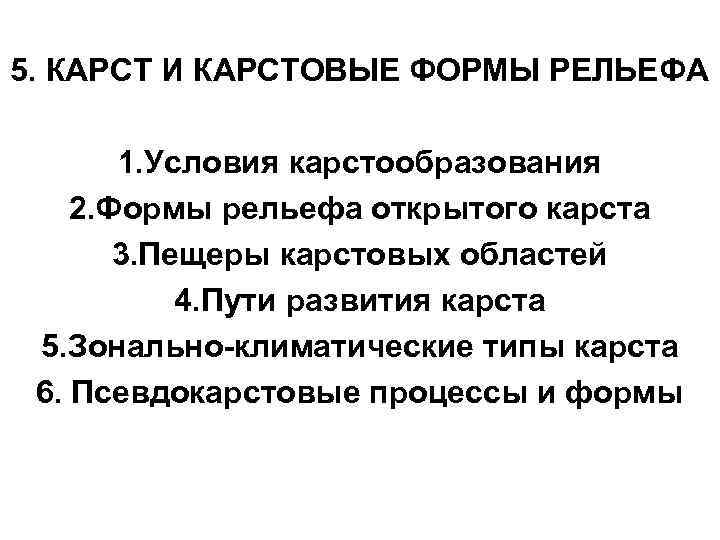 5. КАРСТ И КАРСТОВЫЕ ФОРМЫ РЕЛЬЕФА

1.Условия карстообразования
2.Формы рельефа открытого карста
3.Пещеры карстовых областей
4.Пути развития карста
5.Зонально-климатические типы карста
6. Псевдокарстовые процессы и формы